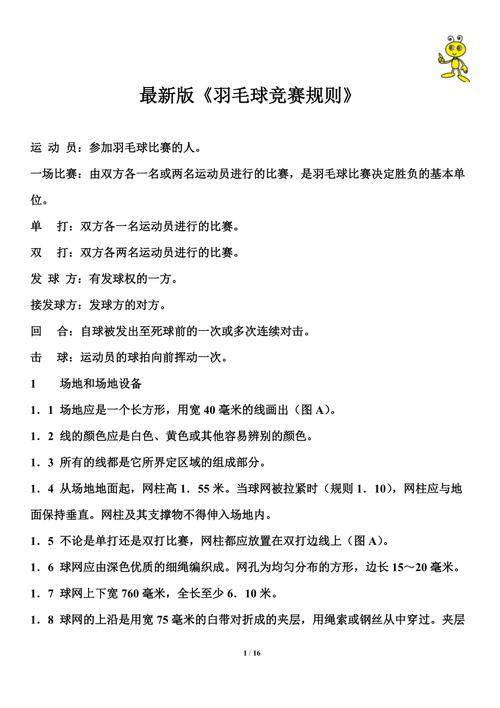 最新版《羽毛球竞赛规则》

运 动 员：参加羽毛球比赛的人。

一场比赛：由双方各一名或两名运动员进行的比赛，是羽毛球比赛决定胜负的基本单位。

单　打：双方各一名运动员进行的比赛。

双　打：双方各两名运动员进行的比赛。

发 球 方：有发球权的一方。

接发球方：发球方的对方。

回　合：自球被发出至死球前的一次或多次连续对击。

击　球：运动员的球拍向前挥动一次。

1　　场地和场地设备

1．1 场地应是一个长方形，用宽 40 毫米的线画出（图 A）。

1．2 线的颜色应是白色、黄色或其他容易辨别的颜色。

1．3 所有的线都是它所界定区域的组成部分。

1．4 从场地地面起，网柱高 1．55 米。当球网被拉紧时（规则 1．10），网柱应与地面保持垂直。网柱及其支撑物不得伸入场地内。

1．5 不论是单打还是双打比赛，网柱都应放置在双打边线上（图 A）。

1．6 球网应由深色优质的细绳编织成。网孔为均匀分布的方形，边长 15～20 毫米。

1．7 球网上下宽 760 毫米，全长至少 6．10 米。

1．8 球网的上沿是用宽 75 毫米的白带对折成的夹层，用绳索或钢丝从中穿过。夹层

1 / 16